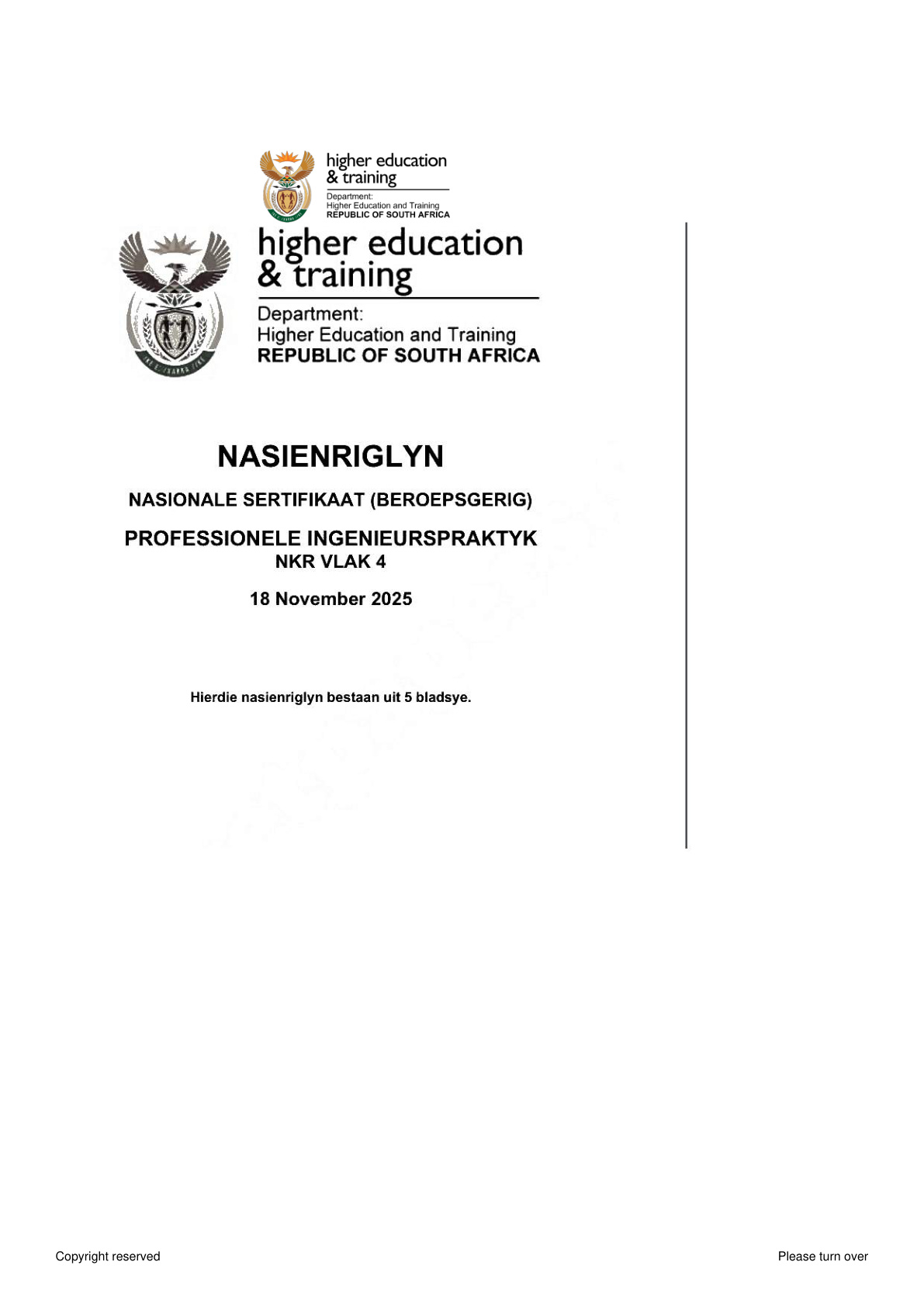 higher education
& training
Department:
Higher Education and Training
REPUBLIC OF SOUTH AFRICA

higher education
& training
Department:
Higher Education and Training
REPUBLIC OF SOUTH AFRICA

NASIENRIGLYN

NASIONALE SERTIFIKAAT (BEROEPSGERIG)

PROFESSIONELE INGENIEURSPRAKTYK
NKR VLAK 4

18 November 2025

Hierdie nasienriglyn bestaan uit 5 bladsye.

Copyright reserved

Please turn over